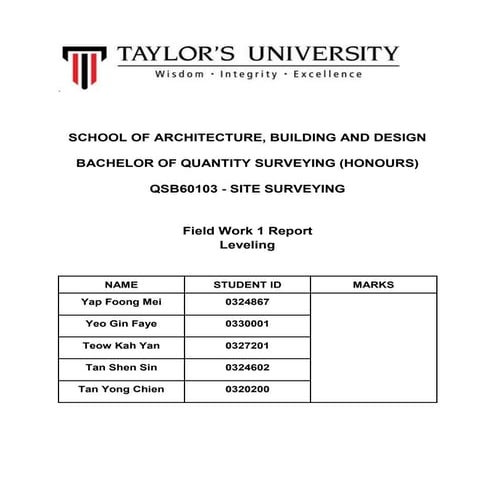 TAYLOR'S UNIVERSITY
Wisdom · Integrity · Excellence

SCHOOL OF ARCHITECTURE, BUILDING AND DESIGN

BACHELOR OF QUANTITY SURVEYING (HONOURS)

QSB60103 - SITE SURVEYING

Field Work 1 Report
Leveling

| NAME | STUDENT ID | MARKS |
|---|---|---|
| Yap Foong Mei | 0324867 | |
| Yeo Gin Faye | 0330001 | |
| Teow Kah Yan | 0327201 | |
| Tan Shen Sin | 0324602 | |
| Tan Yong Chien | 0320200 | |